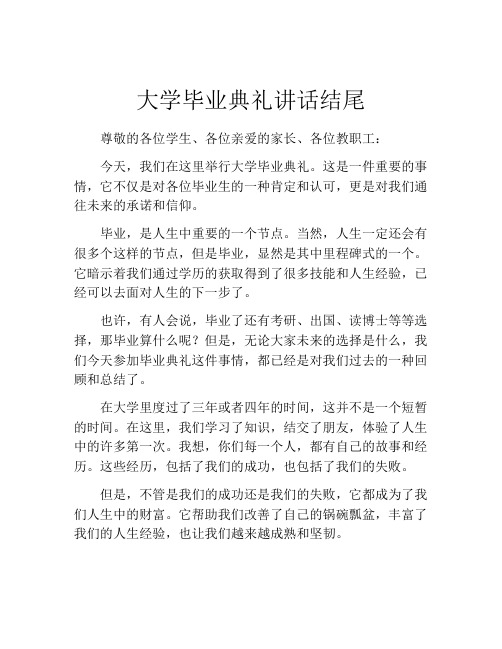 大学毕业典礼讲话结尾

尊敬的各位学生、各位亲爱的家长、各位教职工：

今天，我们在这里举行大学毕业典礼。这是一件重要的事情，它不仅是对各位毕业生的一种肯定和认可，更是对我们通往未来的承诺和信仰。

毕业，是人生中重要的一个节点。当然，人生一定还会有很多个这样的节点，但是毕业，显然是其中里程碑式的一个。它暗示着我们通过学历的获取得到了很多技能和人生经验，已经可以去面对人生的下一步了。

也许，有人会说，毕业了还有考研、出国、读博士等等选择，那毕业算什么呢？但是，无论大家未来的选择是什么，我们今天参加毕业典礼这件事情，都已经是对我们过去的一种回顾和总结了。

在大学里度过了三年或者四年的时间，这并不是一个短暂的时间。在这里，我们学习了知识，结交了朋友，体验了人生中的许多第一次。我想，你们每一个人，都有自己的故事和经历。这些经历，包括了我们的成功，也包括了我们的失败。

但是，不管是我们的成功还是我们的失败，它都成为了我们人生中的财富。它帮助我们改善了自己的锅碗瓢盆，丰富了我们的人生经验，也让我们越来越成熟和坚韧。